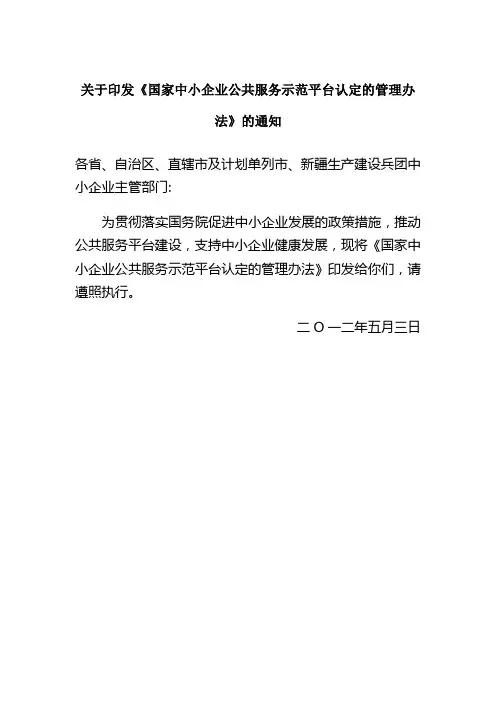 关于印发《国家中小企业公共服务示范平台认定的管理办法》的通知

各省、自治区、直辖市及计划单列市、新疆生产建设兵团中小企业主管部门:

为贯彻落实国务院促进中小企业发展的政策措施，推动公共服务平台建设，支持中小企业健康发展，现将《国家中小企业公共服务示范平台认定的管理办法》印发给你们，请遵照执行。

二〇一二年五月三日